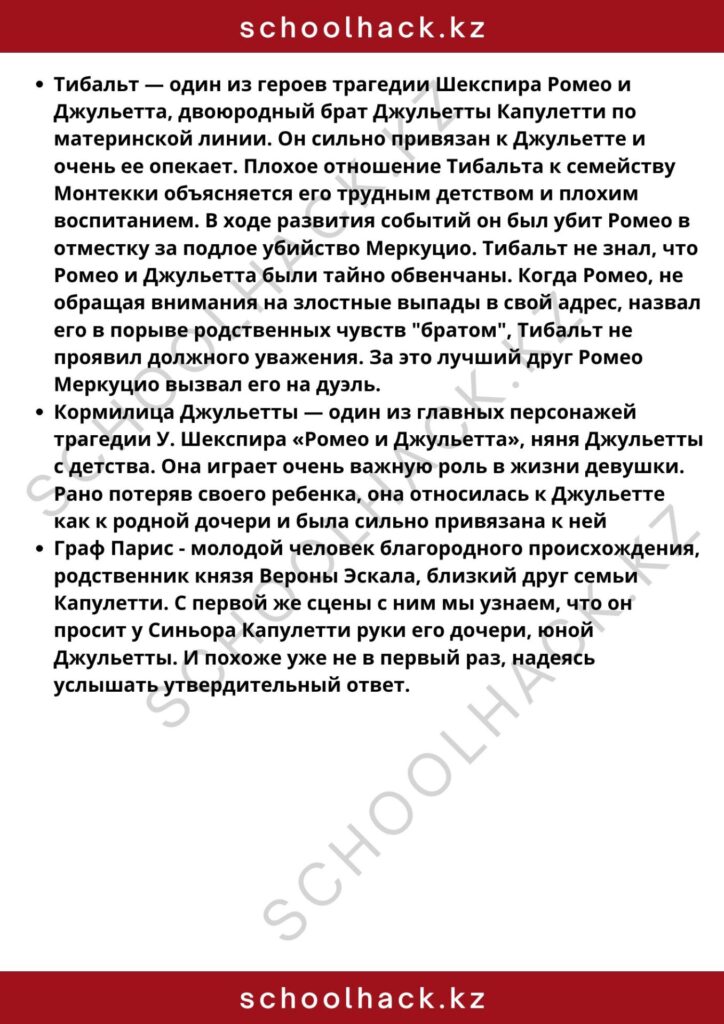 schoolhack.kz

• Тибальт — один из героев трагедии Шекспира Ромео и Джульетта, двоюродный брат Джульетты Капулетти по материнской линии. Он сильно привязан к Джульетте и очень ее опекает. Плохое отношение Тибальта к семейству Монтекки объясняется его трудным детством и плохим воспитанием. В ходе развития событий он был убит Ромео в отместку за подлое убийство Меркуцио. Тибальт не знал, что Ромео и Джульетта были тайно обвенчаны. Когда Ромео, не обращая внимания на злостные выпады в свой адрес, назвал его в порыве родственных чувств "братом", Тибальт не проявил должного уважения. За это лучший друг Ромео Меркуцио вызвал его на дуэль.
• Кормилица Джульетты — один из главных персонажей трагедии У. Шекспира «Ромео и Джульетта», няня Джульетты с детства. Она играет очень важную роль в жизни девушки. Рано потеряв своего ребенка, она относилась к Джульетте как к родной дочери и была сильно привязана к ней
• Граф Парис - молодой человек благородного происхождения, родственник князя Вероны Эскала, близкий друг семьи Капулетти. С первой же сцены с ним мы узнаем, что он просит у Синьора Капулетти руки его дочери, юной Джульетты. И похоже уже не в первый раз, надеясь услышать утвердительный ответ.

SCHOOLHACK.KZ
SCHOOLHACK.KZ
SCHOOLHACK.KZ

schoolhack.kz